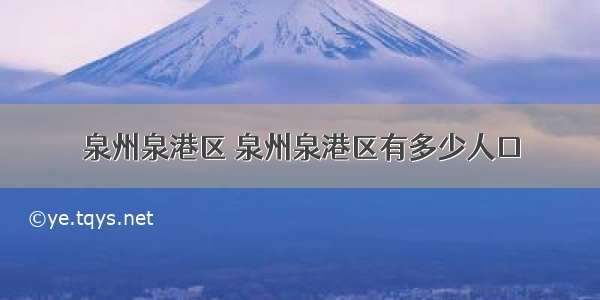 泉州泉港区 泉州泉港区有多少人口

©ye.tqys.net